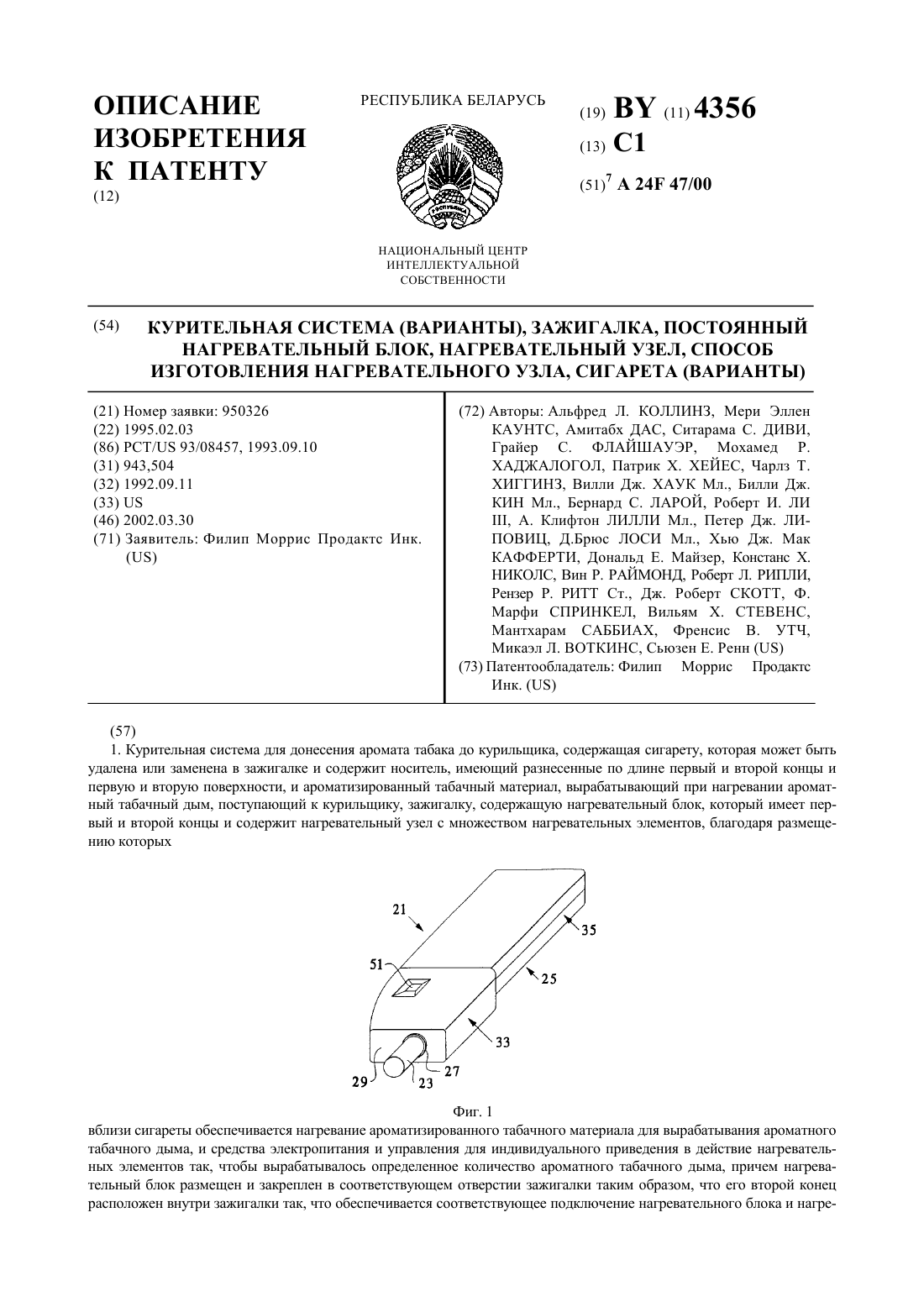 ОПИСАНИЕ ИЗОБРЕТЕНИЯ К ПАТЕНТУ
(12)

РЕСПУБЛИКА БЕЛАРУСЬ

НАЦИОНАЛЬНЫЙ ЦЕНТР ИНТЕЛЛЕКТУАЛЬНОЙ СОБСТВЕННОСТИ

(19) BY (11) 4356
(13) C1
(51)$^7$ A 24F 47/00

(54) КУРИТЕЛЬНАЯ СИСТЕМА (ВАРИАНТЫ), ЗАЖИГАЛКА, ПОСТОЯННЫЙ НАГРЕВАТЕЛЬНЫЙ БЛОК, НАГРЕВАТЕЛЬНЫЙ УЗЕЛ, СПОСОБ ИЗГОТОВЛЕНИЯ НАГРЕВАТЕЛЬНОГО УЗЛА, СИГАРЕТА (ВАРИАНТЫ)

(21) Номер заявки: 950326
(22) 1995.02.03
(86) PCT/US 93/08457, 1993.09.10
(31) 943,504
(32) 1992.09.11
(33) US
(46) 2002.03.30
(71) Заявитель: Филип Моррис Продактс Инк. (US)

(72) Авторы: Альфред Л. КОЛЛИНЗ, Мери Эллен КАУНТС, Амитабх ДАС, Ситарама С. ДИВИ, Грайер С. ФЛАЙШАУЭР, Мохамед Р. ХАДЖАЛОГОЛ, Патрик Х. ХЕЙЕС, Чарлз Т. ХИГГИНЗ, Вилли Дж. ХАУК Мл., Билли Дж. КИН Мл., Бернард С. ЛАРОЙ, Роберт И. ЛИ III, А. Клифтон ЛИЛЛИ Мл., Петер Дж. ЛИПОВИЦ, Д.Брюс ЛОСИ Мл., Хью Дж. Мак КАФФЕРТИ, Дональд Е. Майзер, Констанс Х. НИКОЛС, Вин Р. РАЙМОНД, Роберт Л. РИПЛИ, Рензер Р. РИТТ Ст., Дж. Роберт СКОТТ, Ф. Марфи СПРИНКЕЛ, Вильям Х. СТЕВЕНС, Мантхарам САББИАХ, Френсис В. УТЧ, Микаэл Л. ВОТКИНС, Сьюзен Е. Ренн (US)
(73) Патентообладатель: Филип Моррис Продактс Инк. (US)

(57)
1. Курительная система для донесения аромата табака до курильщика, содержащая сигарету, которая может быть удалена или заменена в зажигалке и содержит носитель, имеющий разнесенные по длине первый и второй концы и первую и вторую поверхности, и ароматизированный табачный материал, вырабатывающий при нагревании ароматный табачный дым, поступающий к курильщику, зажигалку, содержащую нагревательный блок, который имеет первый и второй концы и содержит нагревательный узел с множеством нагревательных элементов, благодаря размещению которых

21
35
51
25
33
29
23
27

Фиг. 1

вблизи сигареты обеспечивается нагревание ароматизированного табачного материала для вырабатывания ароматного табачного дыма, и средства электропитания и управления для индивидуального приведения в действие нагревательных элементов так, чтобы вырабатывалось определенное количество ароматного табачного дыма, причем нагревательный блок размещен и закреплен в соответствующем отверстии зажигалки таким образом, что его второй конец расположен внутри зажигалки так, что обеспечивается соответствующее подключение нагревательного блока и нагре-